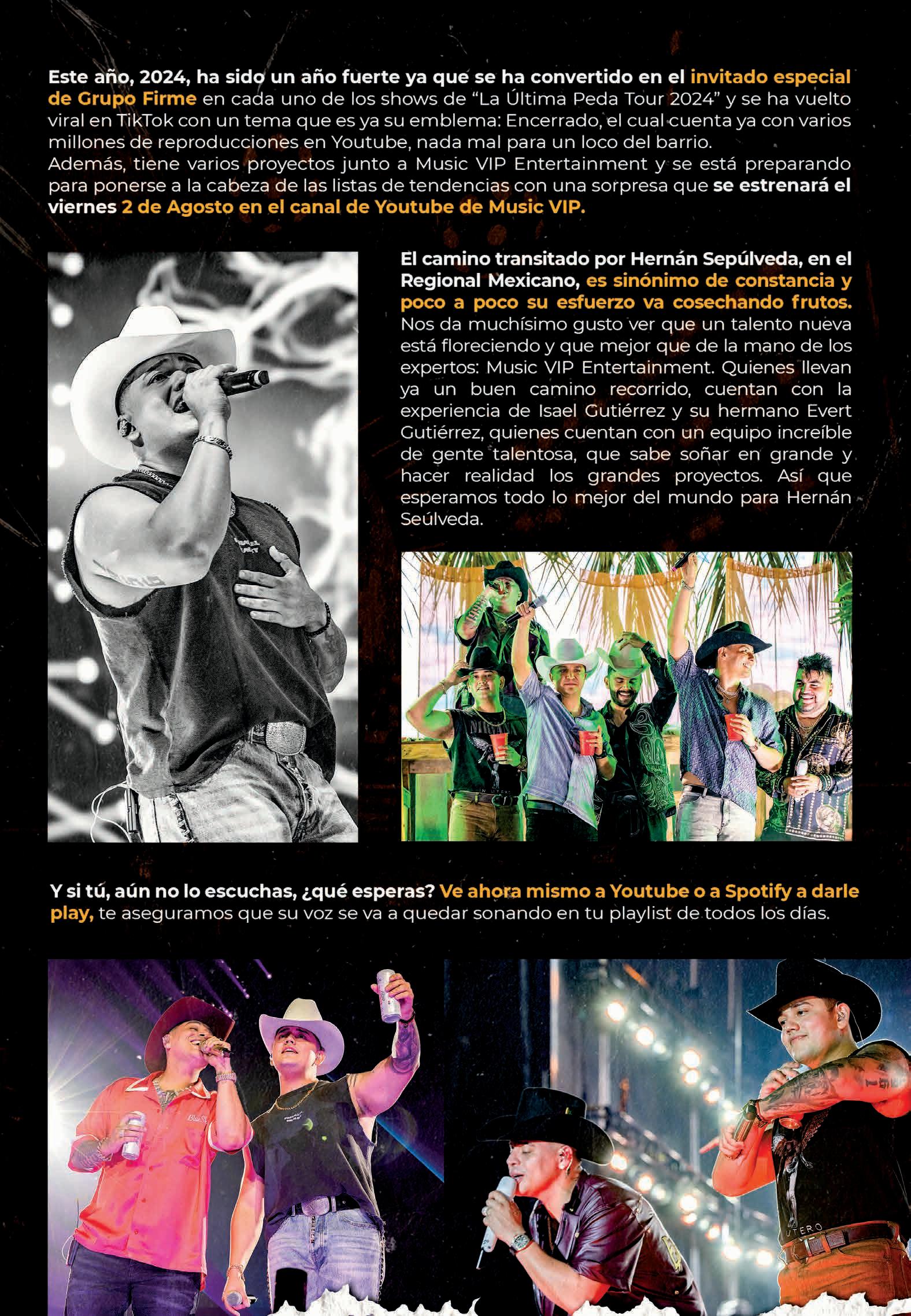 Este año, 2024, ha sido un año fuerte ya que se ha convertido en el invitado especial de Grupo Firme en cada uno de los shows de "La Última Peda Tour 2024" y se ha vuelto viral en TikTok con un tema que es ya su emblema: Encerrado, el cual cuenta ya con varios millones de reproducciones en Youtube, nada mal para un loco del barrio.
Además, tiene varios proyectos junto a Music VIP Entertainment y se está preparando para ponerse a la cabeza de las listas de tendencias con una sorpresa que se estrenará el viernes 2 de Agosto en el canal de Youtube de Music VIP.

El camino transitado por Hernán Sepúlveda, en el Regional Mexicano, es sinónimo de constancia y poco a poco su esfuerzo va cosechando frutos. Nos da muchísimo gusto ver que un talento nueva está floreciendo y que mejor que de la mano de los expertos: Music VIP Entertainment. Quienes llevan ya un buen camino recorrido, cuentan con la experiencia de Isael Gutiérrez y su hermano Evert Gutiérrez, quienes cuentan con un equipo increíble de gente talentosa, que sabe soñar en grande y hacer realidad los grandes proyectos. Así que esperamos todo lo mejor del mundo para Hernán Seúlveda.

Y si tú, aún no lo escuchas, ¿qué esperas? Ve ahora mismo a Youtube o a Spotify a darle play, te aseguramos que su voz se va a quedar sonando en tu playlist de todos los días.